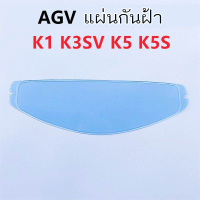 AGV แผ่นกันฝ้า
K1 K3SV K5 K5S